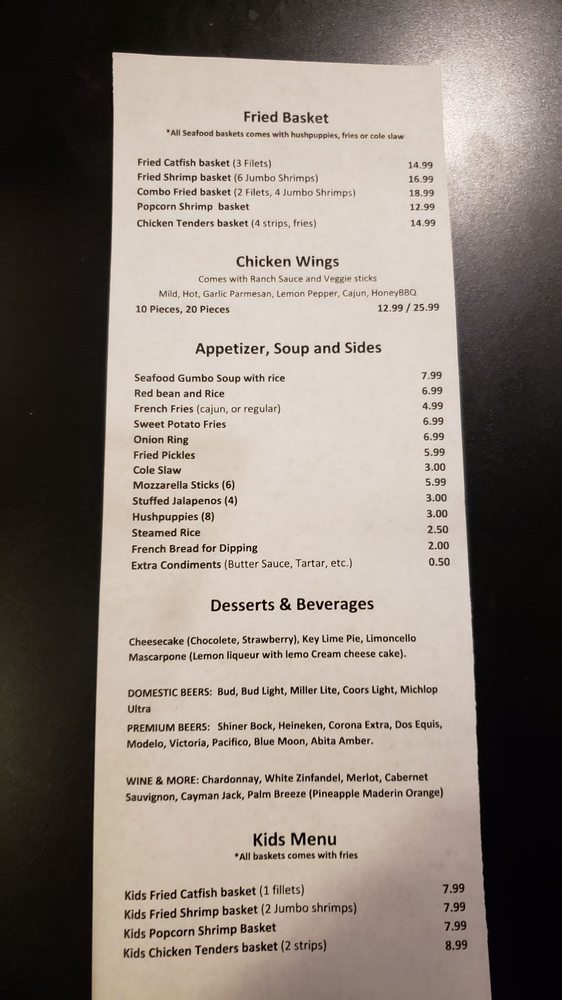 Fried Basket
*All Seafood baskets comes with hushpuppies, fries or cole slaw

Fried Catfish basket (3 Filets) 14.99
Fried Shrimp basket (6 Jumbo Shrimps) 16.99
Combo Fried basket (2 Filets, 4 Jumbo Shrimps) 18.99
Popcorn Shrimp basket 12.99
Chicken Tenders basket (4 strips, fries) 14.99

Chicken Wings
Comes with Ranch Sauce and Veggie sticks
Mild, Hot, Garlic Parmesan, Lemon Pepper, Cajun, HoneyBBQ
10 Pieces, 20 Pieces 12.99 / 25.99

Appetizer, Soup and Sides

Seafood Gumbo Soup with rice 7.99
Red bean and Rice 6.99
French Fries (cajun, or regular) 4.99
Sweet Potato Fries 6.99
Onion Ring 6.99
Fried Pickles 5.99
Cole Slaw 3.00
Mozzarella Sticks (6) 5.99
Stuffed Jalapenos (4) 3.00
Hushpuppies (8) 3.00
Steamed Rice 2.50
French Bread for Dipping 2.00
Extra Condiments (Butter Sauce, Tartar, etc.) 0.50

Desserts & Beverages

Cheesecake (Chocolete, Strawberry), Key Lime Pie, Limoncello Mascarpone (Lemon liqueur with lemo Cream cheese cake).

DOMESTIC BEERS: Bud, Bud Light, Miller Lite, Coors Light, Michlop Ultra

PREMIUM BEERS: Shiner Bock, Heineken, Corona Extra, Dos Equis, Modelo, Victoria, Pacifico, Blue Moon, Abita Amber.

WINE & MORE: Chardonnay, White Zinfandel, Merlot, Cabernet Sauvignon, Cayman Jack, Palm Breeze (Pineapple Maderin Orange)

Kids Menu
*All baskets comes with fries

Kids Fried Catfish basket (1 fillets) 7.99
Kids Fried Shrimp basket (2 Jumbo shrimps) 7.99
Kids Popcorn Shrimp Basket 7.99
Kids Chicken Tenders basket (2 strips) 8.99